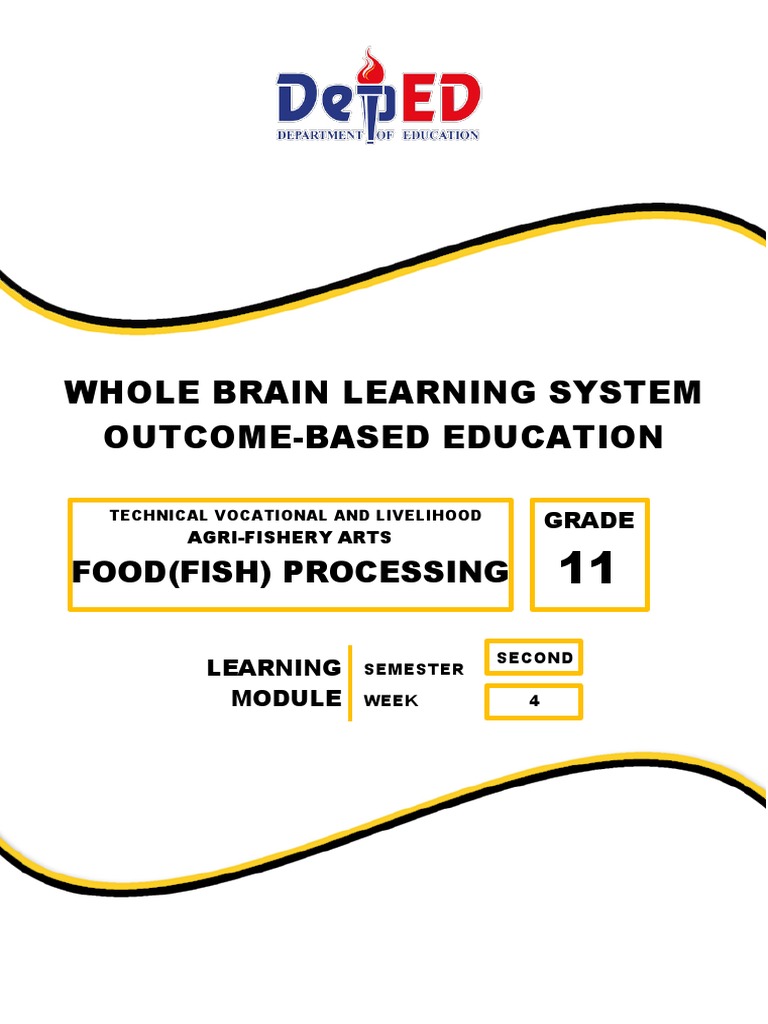 DepED
DEPARTMENT OF EDUCATION

WHOLE BRAIN LEARNING SYSTEM
OUTCOME-BASED EDUCATION

TECHNICAL VOCATIONAL AND LIVELIHOOD
AGRI-FISHERY ARTS
FOOD(FISH) PROCESSING

GRADE
11

LEARNING
MODULE

SEMESTER
SECOND

WEEK
4